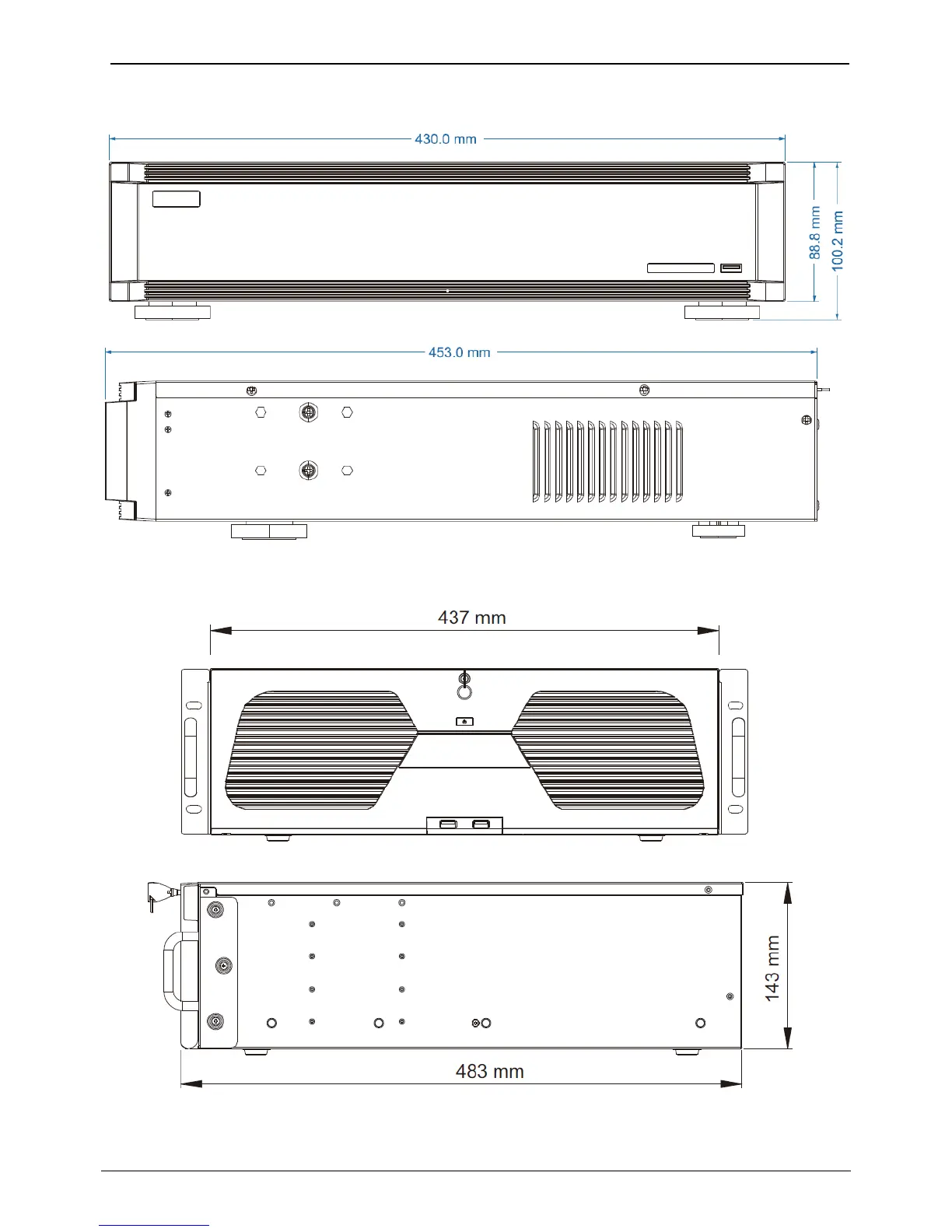 430.0 mm

88.8 mm

100.2 mm

453.0 mm

437 mm

143 mm

483 mm